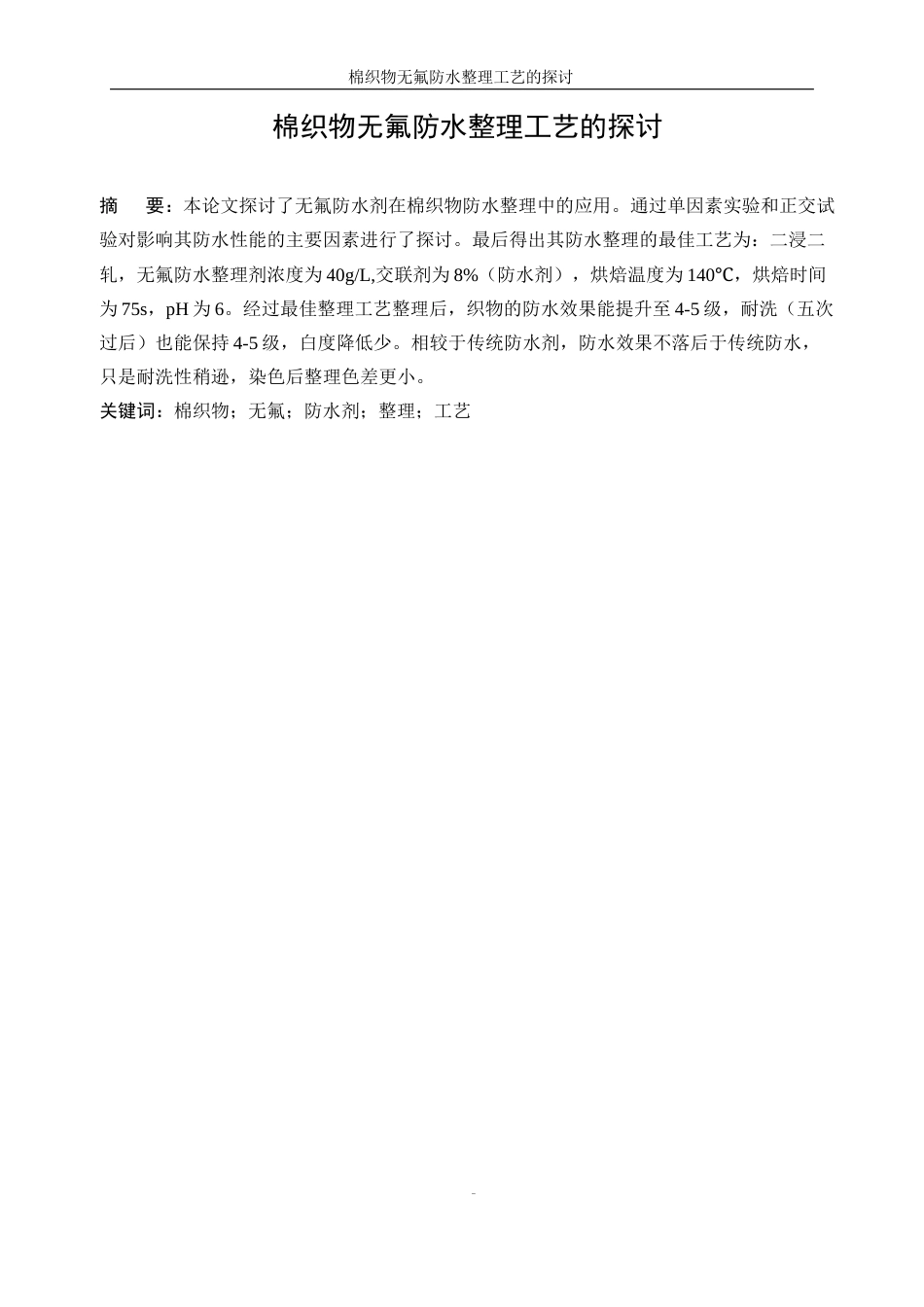 棉织物无氟防水整理工艺的探讨

棉织物无氟防水整理工艺的探讨

摘　要：本论文探讨了无氟防水剂在棉织物防水整理中的应用。通过单因素实验和正交试验对影响其防水性能的主要因素进行了探讨。最后得出其防水整理的最佳工艺为：二浸二轧，无氟防水整理剂浓度为40g/L,交联剂为8%（防水剂），烘焙温度为140℃，烘焙时间为75s，pH为6。经过最佳整理工艺整理后，织物的防水效果能提升至4-5级，耐洗（五次过后）也能保持4-5级，白度降低少。相较于传统防水剂，防水效果不落后于传统防水，只是耐洗性稍逊，染色后整理色差更小。

关键词：棉织物；无氟；防水剂；整理；工艺

-